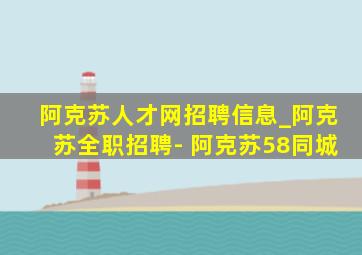 阿克苏人才网招聘信息_阿克苏全职招聘- 阿克苏58同城